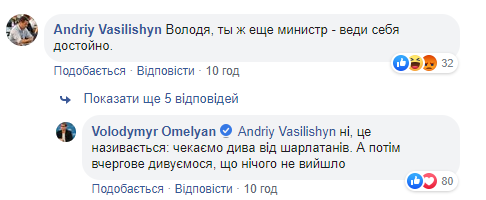 Andriy Vasilishyn Володя, ты ж еще министр - веди себя достойно.

32

Подобається · Відповісти · 10 год

Показати ще 5 відповідей

Volodymyr Omelyan Andriy Vasilishyn ні, це називається: чекаємо дива від шарлатанів. А потім вчергове дивуємося, що нічого не вийшло

80

Подобається · Відповісти · 10 год